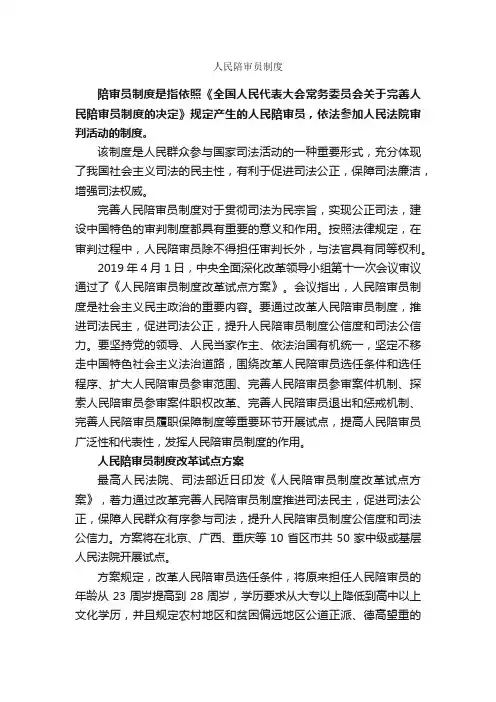 人民陪审员制度

陪审员制度是指依照《全国人民代表大会常务委员会关于完善人民陪审员制度的决定》规定产生的人民陪审员，依法参加人民法院审判活动的制度。

该制度是人民群众参与国家司法活动的一种重要形式，充分体现了我国社会主义司法的民主性，有利于促进司法公正，保障司法廉洁，增强司法权威。

完善人民陪审员制度对于贯彻司法为民宗旨，实现公正司法，建设中国特色的审判制度都具有重要的意义和作用。按照法律规定，在审判过程中，人民陪审员除不得担任审判长外，与法官具有同等权利。

2019 年 4 月 1 日，中央全面深化改革领导小组第十一次会议审议通过了《人民陪审员制度改革试点方案》。会议指出，人民陪审员制度是社会主义民主政治的重要内容。要通过改革人民陪审员制度，推进司法民主，促进司法公正，提升人民陪审员制度公信度和司法公信力。要坚持党的领导、人民当家作主、依法治国有机统一，坚定不移走中国特色社会主义法治道路，围绕改革人民陪审员选任条件和选任程序、扩大人民陪审员参审范围、完善人民陪审员参审案件机制、探索人民陪审员参审案件职权改革、完善人民陪审员退出和惩戒机制、完善人民陪审员履职保障制度等重要环节开展试点，提高人民陪审员广泛性和代表性，发挥人民陪审员制度的作用。

人民陪审员制度改革试点方案

最高人民法院、司法部近日印发《人民陪审员制度改革试点方案》，着力通过改革完善人民陪审员制度推进司法民主，促进司法公正，保障人民群众有序参与司法，提升人民陪审员制度公信度和司法公信力。方案将在北京、广西、重庆等 10 省区市共 50 家中级或基层人民法院开展试点。

方案规定，改革人民陪审员选任条件，将原来担任人民陪审员的年龄从 23 周岁提高到 28 周岁，学历要求从大专以上降低到高中以上文化学历，并且规定农村地区和贫困偏远地区公道正派、德高望重的